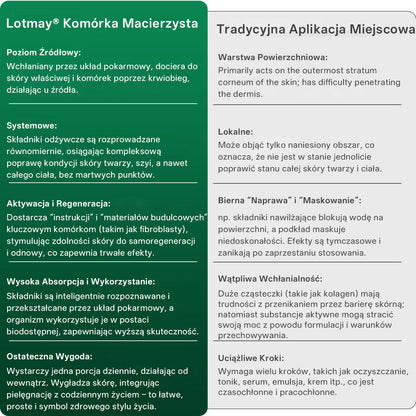 Lotmay® Komórka Macierzysta

Poziom Źródłowy:
Wchłaniany przez układ pokarmowy, dociera do skóry właściwej i komórek poprzez krwiobieg, działając u źródła.

Systemowe:
Składniki odżywcze są rozprowadzane równomiernie, osiągając kompleksową poprawę kondycji skóry twarzy, szyi, a nawet całego ciała, bez martwych punktów.

Aktywacja i Regeneracja:
Dostarcza "instrukcji" i "materiałów budulcowych" kluczowym komórkom (takim jak fibroblasty), stymulując zdolności skóry do samoregeneracji i odnowy, co zapewnia trwałe efekty.

Wysoka Absorpcja i Wykorzystanie:
Składniki są inteligentnie rozpoznawane i przekształcane przez układ pokarmowy, a organizm wykorzystuje je w postaci biodostępnej, zapewniając wyższą skuteczność.

Ostateczna Wygoda:
Wystarczy jedna porcja dziennie, działając od wewnątrz. Wygładza skórę, integrując pielęgnację z codziennym życiem – to łatwe, proste i symbol zdrowego stylu życia.

Tradycyjna Aplikacja Miejscowa

Warstwa Powierzchniowa:
Primarily acts on the outermost stratum corneum of the skin; has difficulty penetrating the dermis.

Lokalne:
Może objąć tylko naniesiony obszar, co oznacza, że nie jest w stanie jednolicie poprawić stanu całej skóry twarzy i ciała.

Bierna "Naprawa" i "Maskowanie":
np. składniki nawilżające blokują wodę na powierzchni, a podkład maskuje niedoskonałości. Efekty są tymczasowe i zanikają po zaprzestaniu stosowania.

Wątpliwa Wchłanialność:
Duże cząsteczki (takie jak kolagen) mają trudności z przenikaniem przez barierę skórną; natomiast substancje aktywne mogą stracić swoją moc z powodu formulacji i warunków przechowywania.

Uciążliwe Kroki:
Wymaga wielu kroków, takich jak oczyszczanie, tonik, serum, emulsja, krem itp., co jest czasochłonne i pracochłonne.